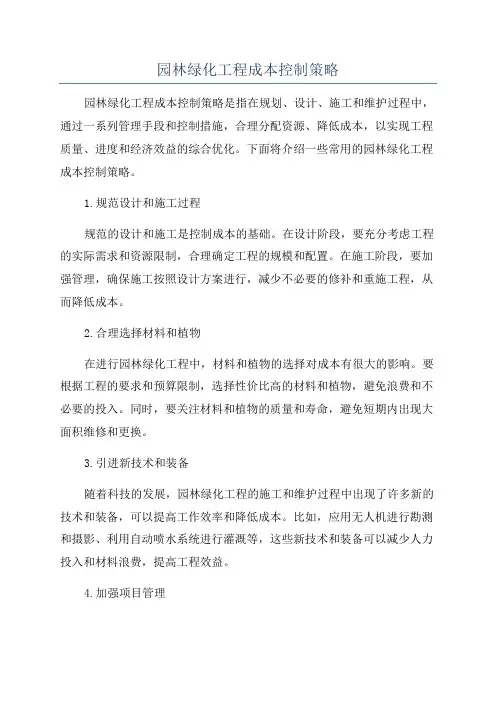 园林绿化工程成本控制策略

园林绿化工程成本控制策略是指在规划、设计、施工和维护过程中，通过一系列管理手段和控制措施，合理分配资源、降低成本，以实现工程质量、进度和经济效益的综合优化。下面将介绍一些常用的园林绿化工程成本控制策略。

1.规范设计和施工过程

规范的设计和施工是控制成本的基础。在设计阶段，要充分考虑工程的实际需求和资源限制，合理确定工程的规模和配置。在施工阶段，要加强管理，确保施工按照设计方案进行，减少不必要的修补和重施工程，从而降低成本。

2.合理选择材料和植物

在进行园林绿化工程中，材料和植物的选择对成本有很大的影响。要根据工程的要求和预算限制，选择性价比高的材料和植物，避免浪费和不必要的投入。同时，要关注材料和植物的质量和寿命，避免短期内出现大面积维修和更换。

3.引进新技术和装备

随着科技的发展，园林绿化工程的施工和维护过程中出现了许多新的技术和装备，可以提高工作效率和降低成本。比如，应用无人机进行勘测和摄影、利用自动喷水系统进行灌溉等，这些新技术和装备可以减少人力投入和材料浪费，提高工程效益。

4.加强项目管理